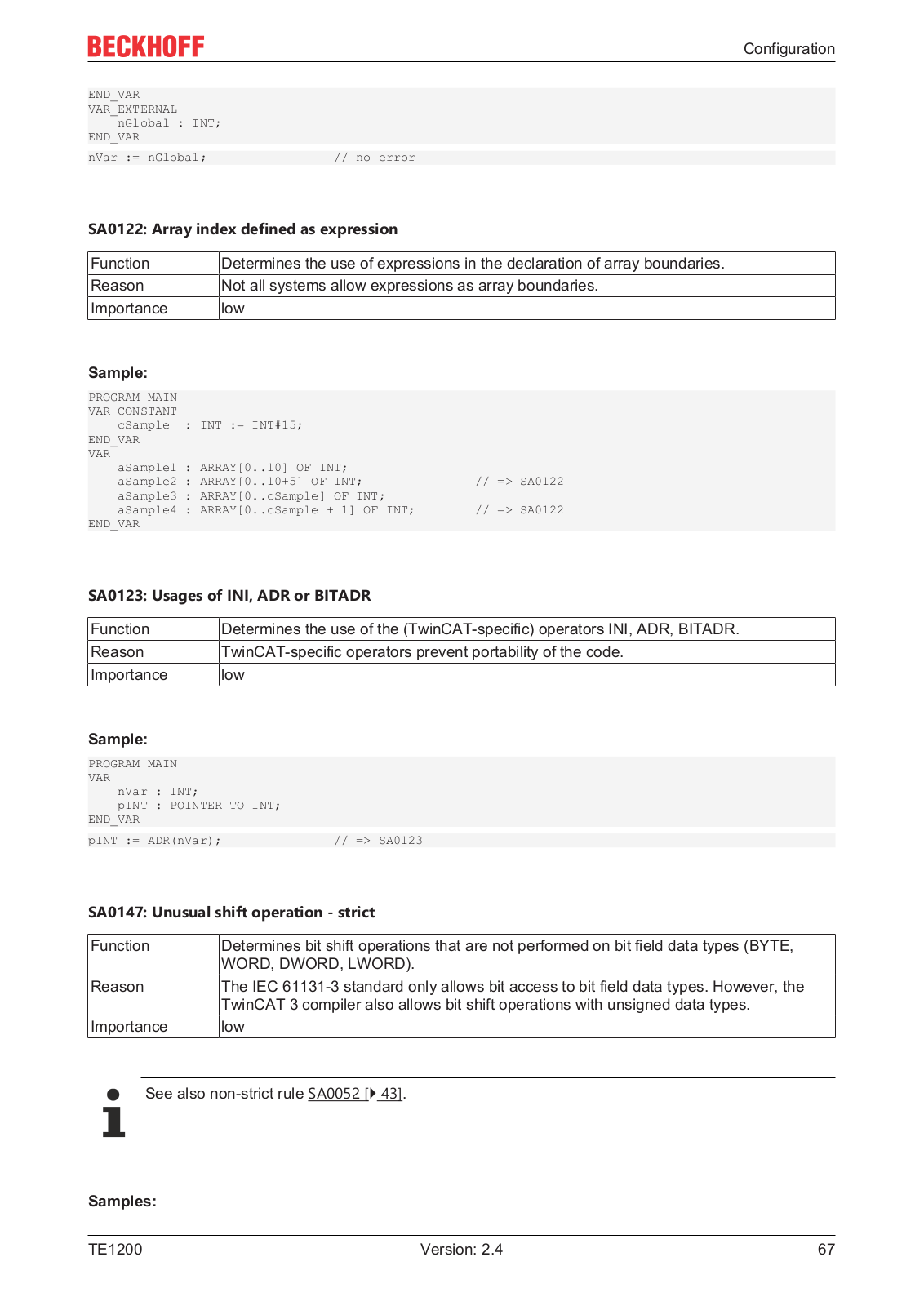 BECKHOFF

Configuration

END_VAR
VAR_EXTERNAL
    nGlobal : INT;
END_VAR

nVar := nGlobal;                // no error

SA0122: Array index defined as expression

| Function | Determines the use of expressions in the declaration of array boundaries. |
|---|---|
| Reason | Not all systems allow expressions as array boundaries. |
| Importance | low |

Sample:

PROGRAM MAIN
VAR CONSTANT
    cSample  : INT := INT#15;
END_VAR
VAR
    aSample1 : ARRAY[0..10] OF INT;
    aSample2 : ARRAY[0..10+5] OF INT;               // => SA0122
    aSample3 : ARRAY[0..cSample] OF INT;
    aSample4 : ARRAY[0..cSample + 1] OF INT;        // => SA0122
END_VAR

SA0123: Usages of INI, ADR or BITADR

| Function | Determines the use of the (TwinCAT-specific) operators INI, ADR, BITADR. |
|---|---|
| Reason | TwinCAT-specific operators prevent portability of the code. |
| Importance | low |

Sample:

PROGRAM MAIN
VAR
    nVar : INT;
    pINT : POINTER TO INT;
END_VAR

pINT := ADR(nVar);              // => SA0123

SA0147: Unusual shift operation - strict

| Function | Determines bit shift operations that are not performed on bit field data types (BYTE, WORD, DWORD, LWORD). |
|---|---|
| Reason | The IEC 61131-3 standard only allows bit access to bit field data types. However, the TwinCAT 3 compiler also allows bit shift operations with unsigned data types. |
| Importance | low |

See also non-strict rule SA0052 [▸ 43].

Samples:

TE1200 Version: 2.4 67